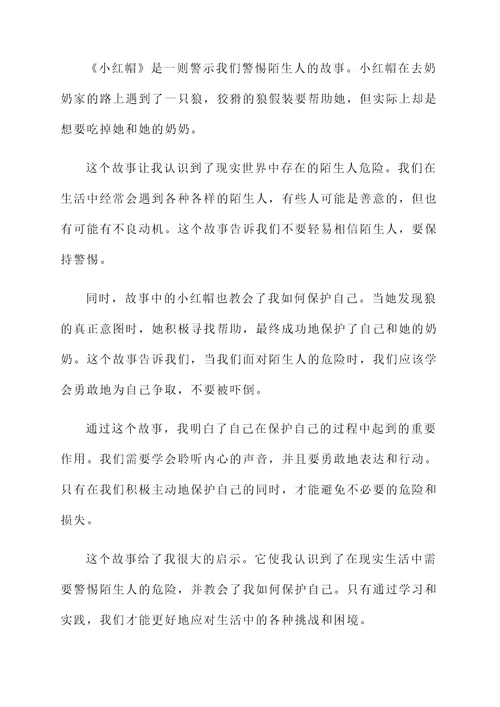 《小红帽》是一则警示我们警惕陌生人的故事。小红帽在去奶奶家的路上遇到了一只狼，狡猾的狼假装要帮助她，但实际上却是想要吃掉她和她的奶奶。

这个故事让我认识到了现实世界中存在的陌生人危险。我们在生活中经常会遇到各种各样的陌生人，有些人可能是善意的，但也有可能有不良动机。这个故事告诉我们不要轻易相信陌生人，要保持警惕。

同时，故事中的小红帽也教会了我如何保护自己。当她发现狼的真正意图时，她积极寻找帮助，最终成功地保护了自己和她的奶奶。这个故事告诉我们，当我们面对陌生人的危险时，我们应该学会勇敢地为自己争取，不要被吓倒。

通过这个故事，我明白了自己在保护自己的过程中起到的重要作用。我们需要学会聆听内心的声音，并且要勇敢地表达和行动。只有在我们积极主动地保护自己的同时，才能避免不必要的危险和损失。

这个故事给了我很大的启示。它使我认识到了在现实生活中需要警惕陌生人的危险，并教会了我如何保护自己。只有通过学习和实践，我们才能更好地应对生活中的各种挑战和困境。